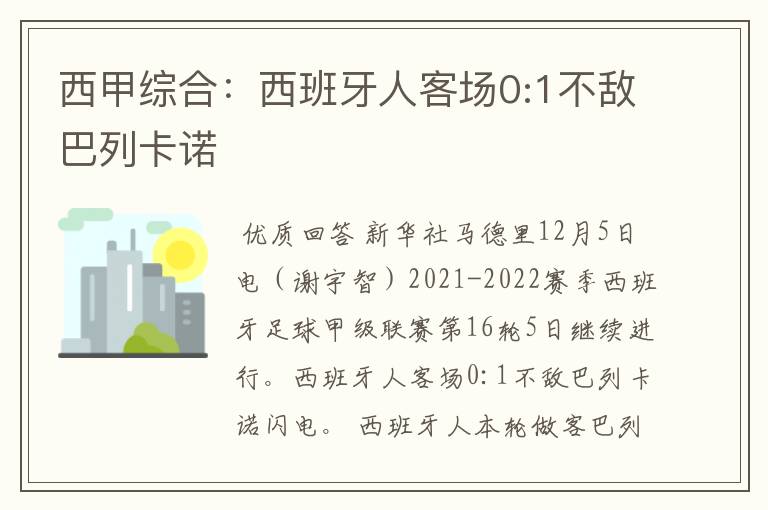 西甲综合：西班牙人客场0:1不敌巴列卡诺

优质回答 新华社马德里12月5日电（谢宇智）2021-2022赛季西班牙足球甲级联赛第16轮5日继续进行。西班牙人客场0:1不敌巴列卡诺闪电。 西班牙人本轮做客巴列